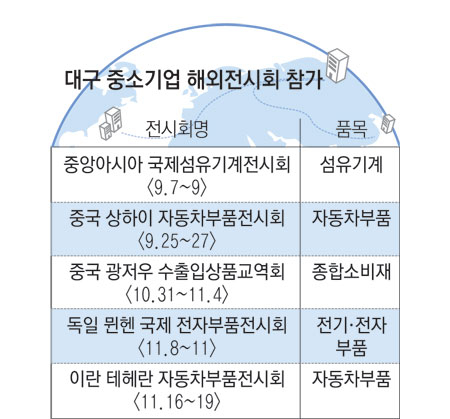 대구 중소기업 해외전시회 참가

| 전시회명 | 품목 |
|---|---|
| 중앙아시아 국제섬유기계전시회 〈9.7~9〉 | 섬유기계 |
| 중국 상하이 자동차부품전시회 〈9.25~27〉 | 자동차부품 |
| 중국 광저우 수출입상품교역회 〈10.31~11.4〉 | 종합소비재 |
| 독일 뮌헨 국제 전자부품전시회 〈11.8~11〉 | 전기·전자 부품 |
| 이란 테헤란 자동차부품전시회 〈11.16~19〉 | 자동차부품 |